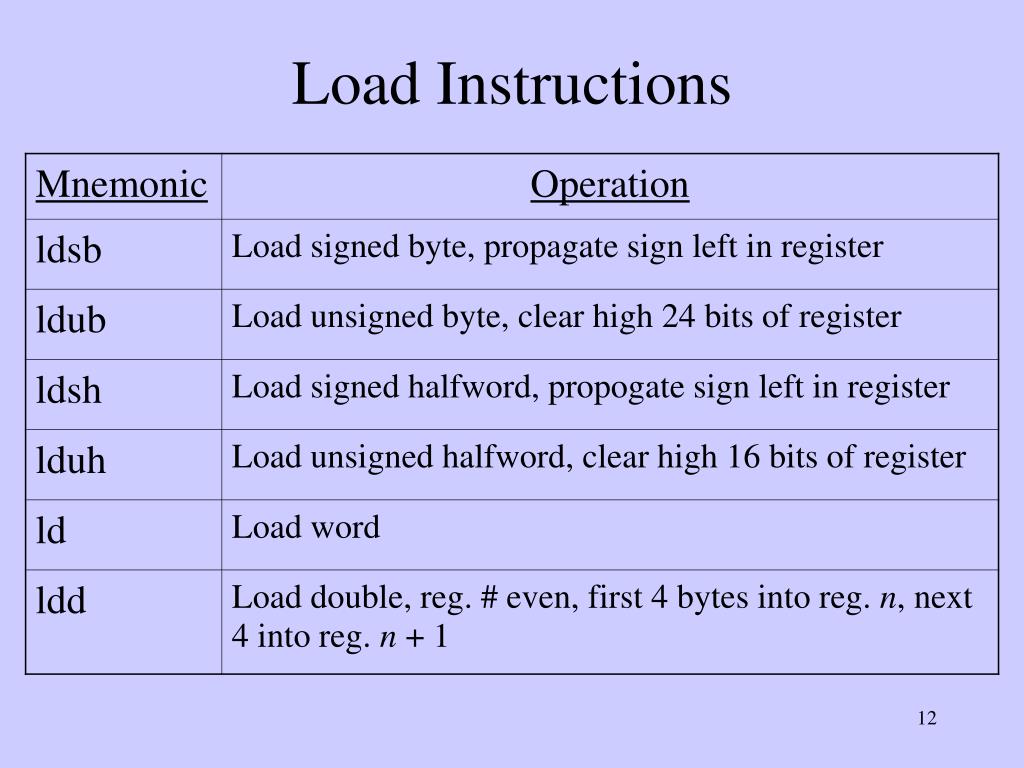 Load Instructions

| Mnemonic | Operation |
|---|---|
| ldsb | Load signed byte, propagate sign left in register |
| ldub | Load unsigned byte, clear high 24 bits of register |
| ldsh | Load signed halfword, propogate sign left in register |
| lduh | Load unsigned halfword, clear high 16 bits of register |
| ld | Load word |
| ldd | Load double, reg. # even, first 4 bytes into reg. $n$, next 4 into reg. $n + 1$ |

12